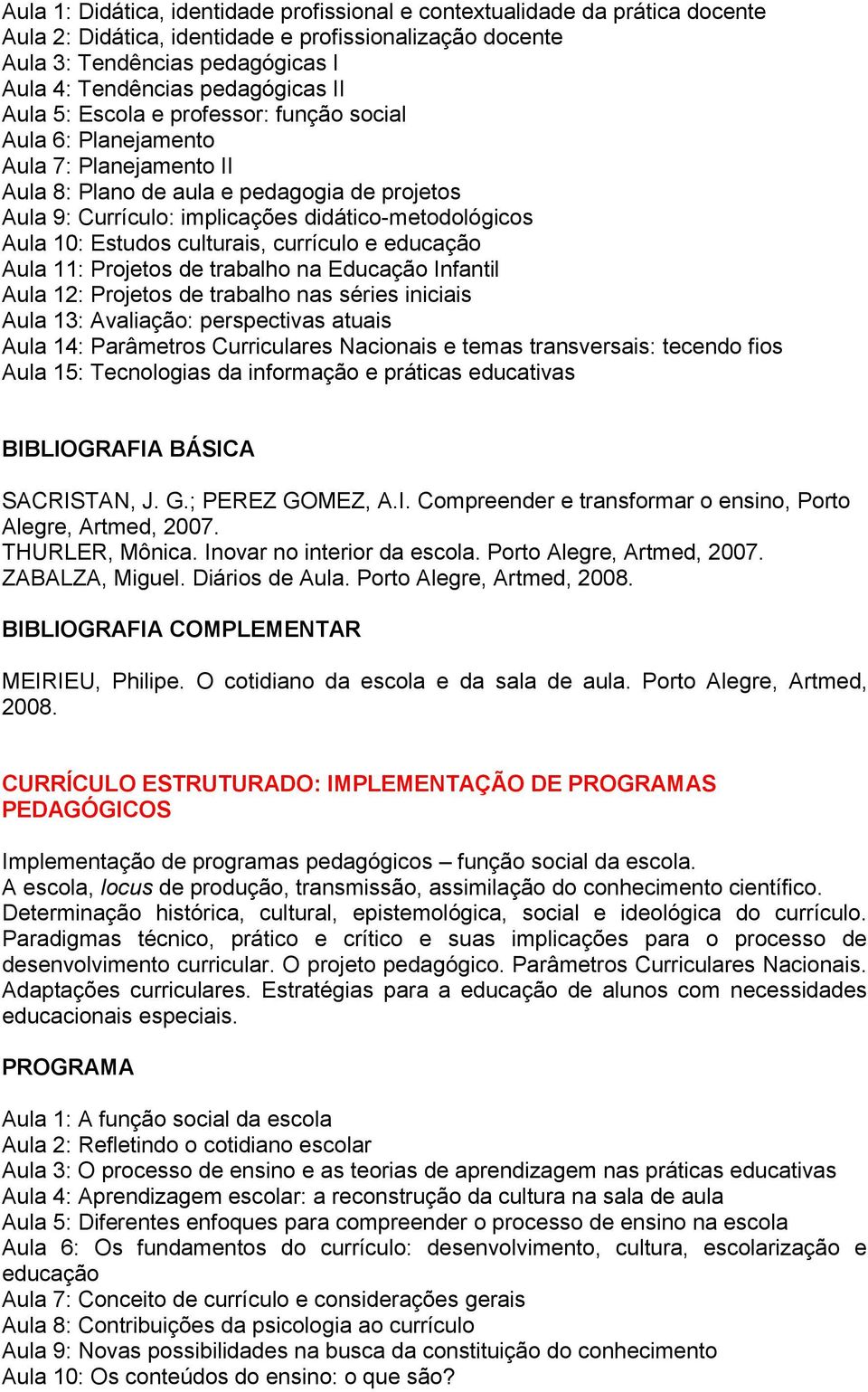 Aula 1: Didática, identidade profissional e contextualidade da prática docente
Aula 2: Didática, identidade e profissionalização docente
Aula 3: Tendências pedagógicas I
Aula 4: Tendências pedagógicas II
Aula 5: Escola e professor: função social
Aula 6: Planejamento
Aula 7: Planejamento II
Aula 8: Plano de aula e pedagogia de projetos
Aula 9: Currículo: implicações didático-metodológicos
Aula 10: Estudos culturais, currículo e educação
Aula 11: Projetos de trabalho na Educação Infantil
Aula 12: Projetos de trabalho nas séries iniciais
Aula 13: Avaliação: perspectivas atuais
Aula 14: Parâmetros Curriculares Nacionais e temas transversais: tecendo fios
Aula 15: Tecnologias da informação e práticas educativas

BIBLIOGRAFIA BÁSICA

SACRISTAN, J. G.; PEREZ GOMEZ, A.I. Compreender e transformar o ensino, Porto Alegre, Artmed, 2007.
THURLER, Mônica. Inovar no interior da escola. Porto Alegre, Artmed, 2007.
ZABALZA, Miguel. Diários de Aula. Porto Alegre, Artmed, 2008.

BIBLIOGRAFIA COMPLEMENTAR

MEIRIEU, Philipe. O cotidiano da escola e da sala de aula. Porto Alegre, Artmed, 2008.

CURRÍCULO ESTRUTURADO: IMPLEMENTAÇÃO DE PROGRAMAS PEDAGÓGICOS

Implementação de programas pedagógicos – função social da escola.
A escola, locus de produção, transmissão, assimilação do conhecimento científico. Determinação histórica, cultural, epistemológica, social e ideológica do currículo. Paradigmas técnico, prático e crítico e suas implicações para o processo de desenvolvimento curricular. O projeto pedagógico. Parâmetros Curriculares Nacionais. Adaptações curriculares. Estratégias para a educação de alunos com necessidades educacionais especiais.

PROGRAMA

Aula 1: A função social da escola
Aula 2: Refletindo o cotidiano escolar
Aula 3: O processo de ensino e as teorias de aprendizagem nas práticas educativas
Aula 4: Aprendizagem escolar: a reconstrução da cultura na sala de aula
Aula 5: Diferentes enfoques para compreender o processo de ensino na escola
Aula 6: Os fundamentos do currículo: desenvolvimento, cultura, escolarização e educação
Aula 7: Conceito de currículo e considerações gerais
Aula 8: Contribuições da psicologia ao currículo
Aula 9: Novas possibilidades na busca da constituição do conhecimento
Aula 10: Os conteúdos do ensino: o que são?